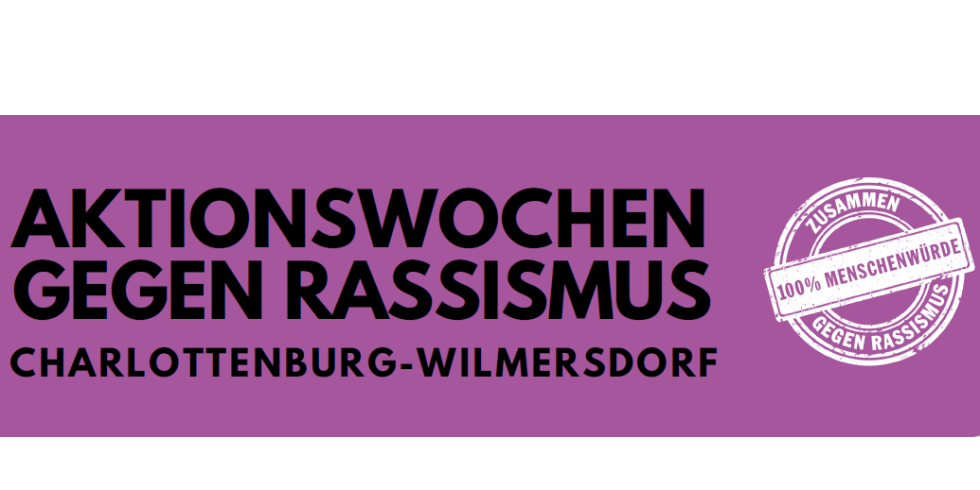 AKTIONSWOCHEN GEGEN RASSISMUS
CHARLOTTENBURG-WILMERSDORF

ZUSAMMEN
100% MENSCHENWÜRDE
GEGEN RASSISMUS